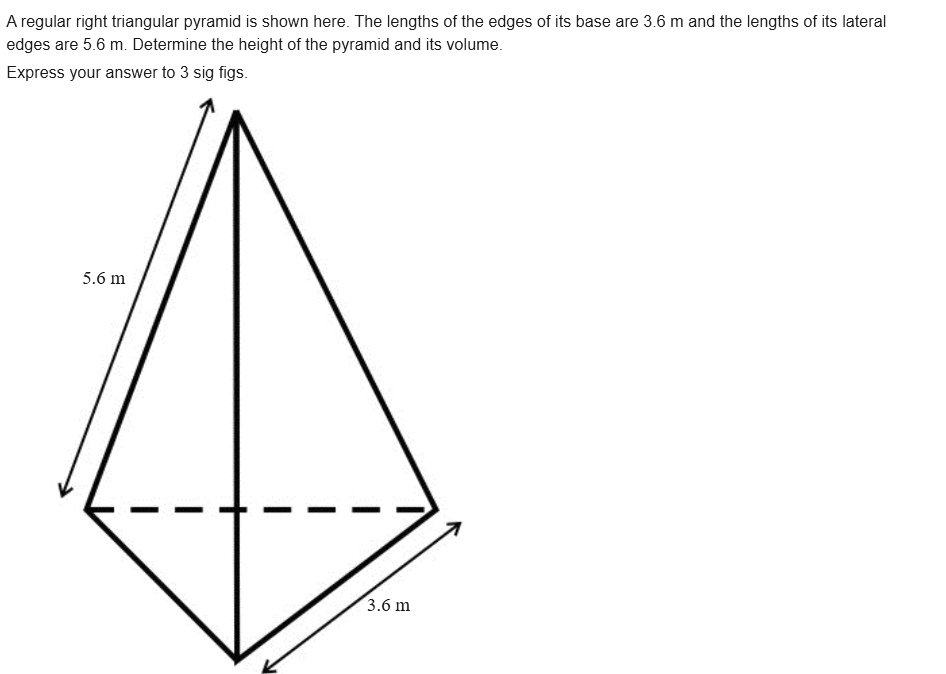 A regular right triangular pyramid is shown here. The lengths of the edges of its base are 3.6 m and the lengths of its lateral edges are 5.6 m. Determine the height of the pyramid and its volume.

Express your answer to 3 sig figs.

5.6 m

3.6 m